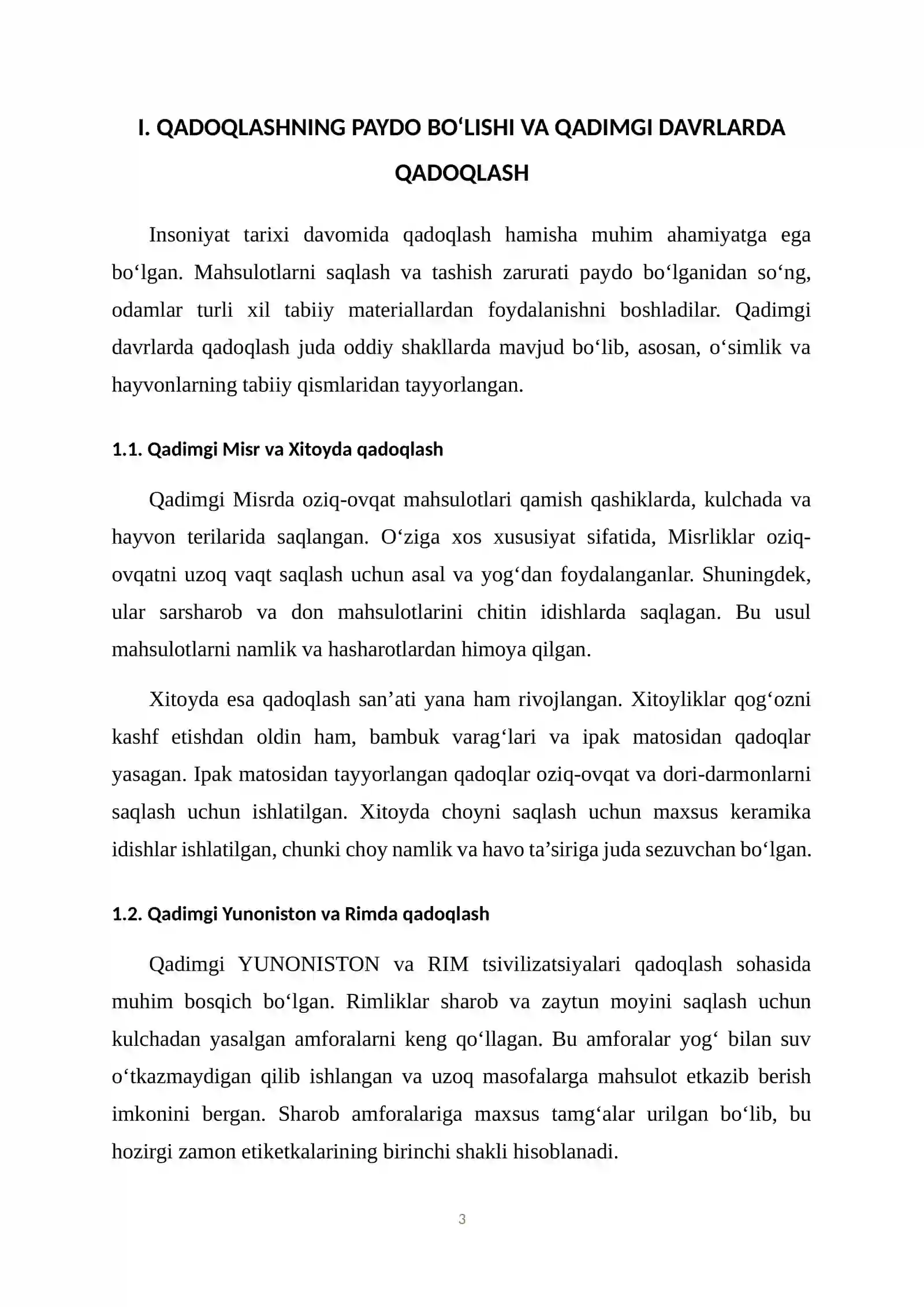 I. QADOQLASHNING PAYDO BO'LISHI VA QADIMGI DAVRLARDA QADOQLASH

Insoniyat tarixi davomida qadoqlash hamisha muhim ahamiyatga ega bo'lgan. Mahsulotlarni saqlash va tashish zarurati paydo bo'lganidan so'ng, odamlar turli xil tabiiy materiallardan foydalanishni boshladilar. Qadimgi davrlarda qadoqlash juda oddiy shakllarda mavjud bo'lib, asosan, o'simlik va hayvonlarning tabiiy qismlaridan tayyorlangan.

1.1. Qadimgi Misr va Xitoyda qadoqlash

Qadimgi Misrda oziq-ovqat mahsulotlari qamish qashiklarda, kulchada va hayvon terilarida saqlangan. O'ziga xos xususiyat sifatida, Misrliklar oziq-ovqatni uzoq vaqt saqlash uchun asal va yog'dan foydalanganlar. Shuningdek, ular sarsharob va don mahsulotlarini chitin idishlarda saqlagan. Bu usul mahsulotlarni namlik va hasharotlardan himoya qilgan.

Xitoyda esa qadoqlash san'ati yana ham rivojlangan. Xitoyliklar qog'ozni kashf etishdan oldin ham, bambuk varag'lari va ipak matosidan qadoqlar yasagan. Ipak matosidan tayyorlangan qadoqlar oziq-ovqat va dori-darmonlarni saqlash uchun ishlatilgan. Xitoyda choyni saqlash uchun maxsus keramika idishlar ishlatilgan, chunki choy namlik va havo ta'siriga juda sezuvchan bo'lgan.

1.2. Qadimgi Yunoniston va Rimda qadoqlash

Qadimgi YUNONISTON va RIM tsivilizatsiyalari qadoqlash sohasida muhim bosqich bo'lgan. Rimliklar sharob va zaytun moyini saqlash uchun kulchadan yasalgan amforalarni keng qo'llagan. Bu amforalar yog' bilan suv o'tkazmaydigan qilib ishlangan va uzoq masofalarga mahsulot etkazib berish imkonini bergan. Sharob amforalariga maxsus tamg'alar urilgan bo'lib, bu hozirgi zamon etiketkalarining birinchi shakli hisoblanadi.

3